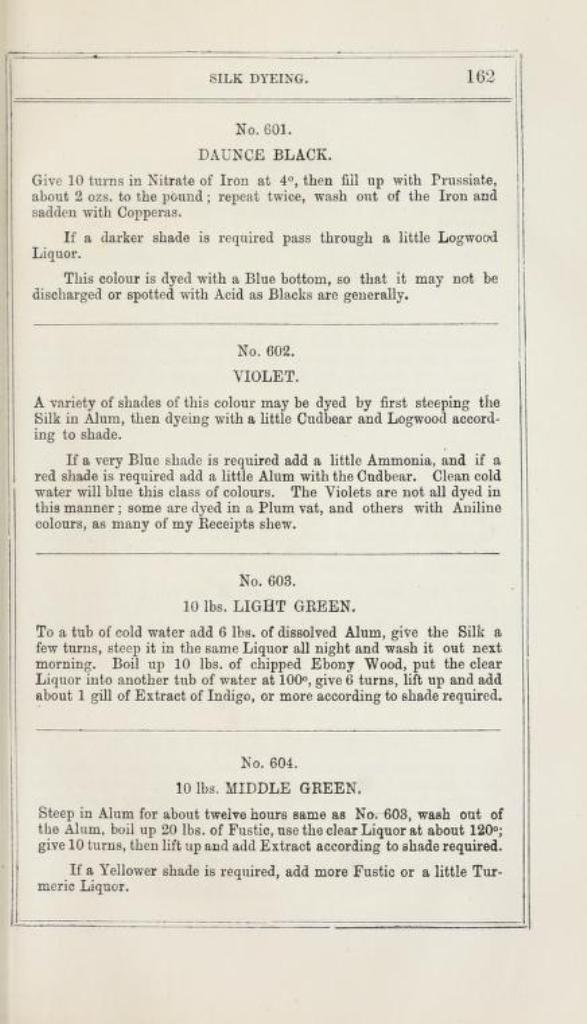 SILK DYEING. 162

No. 601.

DAUNCE BLACK.

Give 10 turns in Nitrate of Iron at 4°, then fill up with Prussiate, about 2 ozs. to the pound; repeat twice, wash out of the Iron and sadden with Copperas.

If a darker shade is required pass through a little Logwood Liquor.

This colour is dyed with a Blue bottom, so that it may not be discharged or spotted with Acid as Blacks are generally.

No. 602.

VIOLET.

A variety of shades of this colour may be dyed by first steeping the Silk in Alum, then dyeing with a little Cudbear and Logwood according to shade.

If a very Blue shade is required add a little Ammonia, and if a red shade is required add a little Alum with the Cudbear. Clean cold water will blue this class of colours. The Violets are not all dyed in this manner; some are dyed in a Plum vat, and others with Aniline colours, as many of my Receipts shew.

No. 603.

10 lbs. LIGHT GREEN.

To a tub of cold water add 6 lbs. of dissolved Alum, give the Silk a few turns, steep it in the same Liquor all night and wash it out next morning. Boil up 10 lbs. of chipped Ebony Wood, put the clear Liquor into another tub of water at 100°, give 6 turns, lift up and add about 1 gill of Extract of Indigo, or more according to shade required.

No. 604.

10 lbs. MIDDLE GREEN.

Steep in Alum for about twelve hours same as No. 603, wash out of the Alum, boil up 20 lbs. of Fustic, use the clear Liquor at about 120°; give 10 turns, then lift up and add Extract according to shade required.

If a Yellower shade is required, add more Fustic or a little Turmeric Liquor.